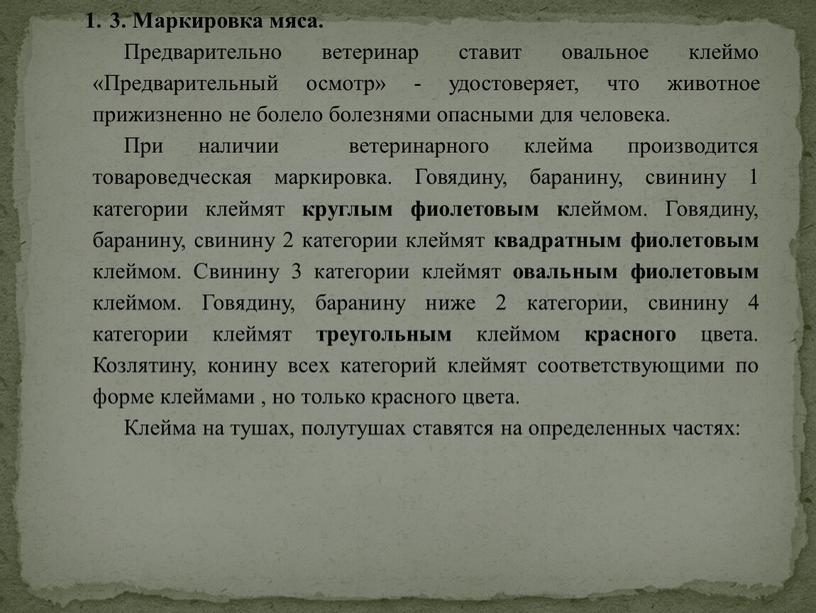 1. 3. Маркировка мяса.

Предварительно ветеринар ставит овальное клеймо «Предварительный осмотр» - удостоверяет, что животное прижизненно не болело болезнями опасными для человека.

При наличии ветеринарного клейма производится товароведческая маркировка. Говядину, баранину, свинину 1 категории клеймят круглым фиолетовым клеймом. Говядину, баранину, свинину 2 категории клеймят квадратным фиолетовым клеймом. Свинину 3 категории клеймят овальным фиолетовым клеймом. Говядину, баранину ниже 2 категории, свинину 4 категории клеймят треугольным клеймом красного цвета. Козлятину, конину всех категорий клеймят соответствующими по форме клеймами , но только красного цвета.

Клейма на тушах, полутушах ставятся на определенных частях: